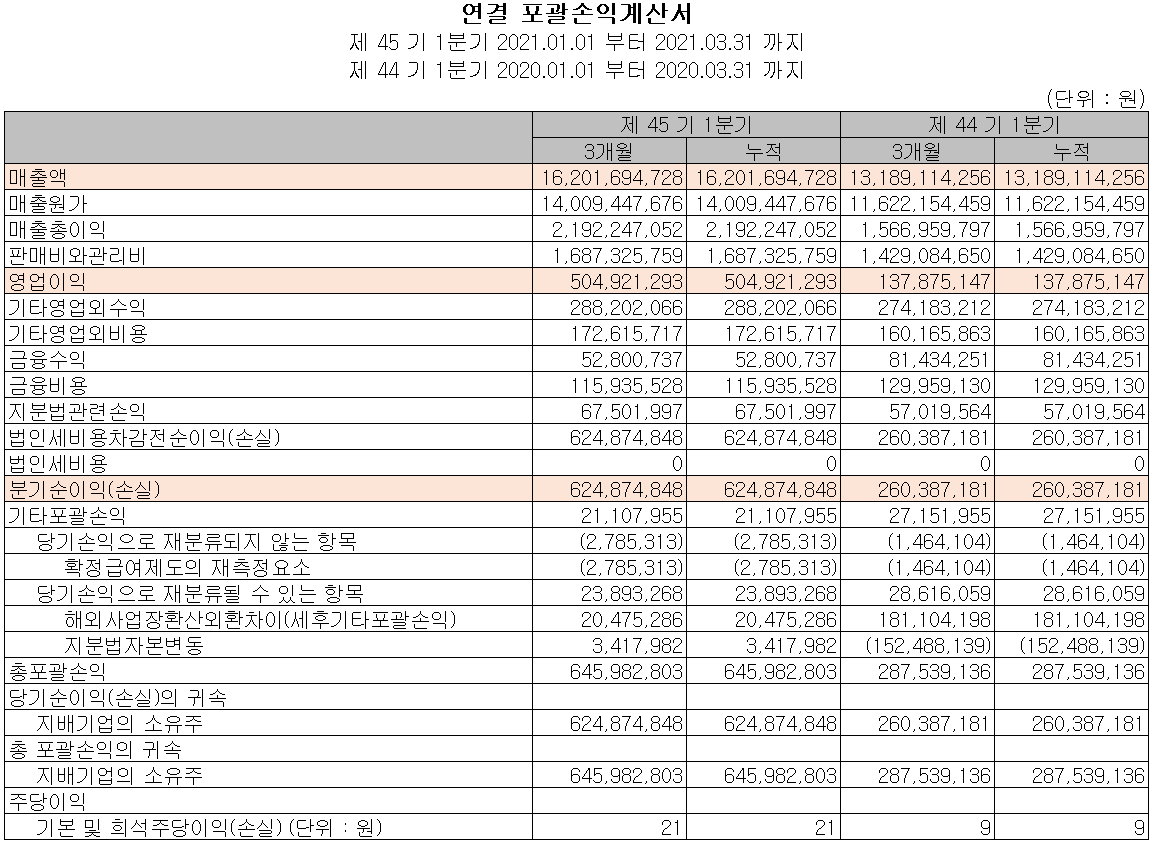 연결 포괄손익계산서
제 45 기 1분기 2021.01.01 부터 2021.03.31 까지
제 44 기 1분기 2020.01.01 부터 2020.03.31 까지

(단위 : 원)

| | 제 45 기 1분기 | | 제 44 기 1분기 | |
|---|---|---|---|---|
| | 3개월 | 누적 | 3개월 | 누적 |
| 매출액 | 16,201,694,728 | 16,201,694,728 | 13,189,114,256 | 13,189,114,256 |
| 매출원가 | 14,009,447,676 | 14,009,447,676 | 11,622,154,459 | 11,622,154,459 |
| 매출총이익 | 2,192,247,052 | 2,192,247,052 | 1,566,959,797 | 1,566,959,797 |
| 판매비와관리비 | 1,687,325,759 | 1,687,325,759 | 1,429,084,650 | 1,429,084,650 |
| 영업이익 | 504,921,293 | 504,921,293 | 137,875,147 | 137,875,147 |
| 기타영업외수익 | 288,202,066 | 288,202,066 | 274,183,212 | 274,183,212 |
| 기타영업외비용 | 172,615,717 | 172,615,717 | 160,165,863 | 160,165,863 |
| 금융수익 | 52,800,737 | 52,800,737 | 81,434,251 | 81,434,251 |
| 금융비용 | 115,935,528 | 115,935,528 | 129,959,130 | 129,959,130 |
| 지분법관련손익 | 67,501,997 | 67,501,997 | 57,019,564 | 57,019,564 |
| 법인세비용차감전순이익(손실) | 624,874,848 | 624,874,848 | 260,387,181 | 260,387,181 |
| 법인세비용 | 0 | 0 | 0 | 0 |
| 분기순이익(손실) | 624,874,848 | 624,874,848 | 260,387,181 | 260,387,181 |
| 기타포괄손익 | 21,107,955 | 21,107,955 | 27,151,955 | 27,151,955 |
| 당기손익으로 재분류되지 않는 항목 | (2,785,313) | (2,785,313) | (1,464,104) | (1,464,104) |
| 확정급여제도의 재측정요소 | (2,785,313) | (2,785,313) | (1,464,104) | (1,464,104) |
| 당기손익으로 재분류될 수 있는 항목 | 23,893,268 | 23,893,268 | 28,616,059 | 28,616,059 |
| 해외사업장환산외환차이(세후기타포괄손익) | 20,475,286 | 20,475,286 | 181,104,198 | 181,104,198 |
| 지분법자본변동 | 3,417,982 | 3,417,982 | (152,488,139) | (152,488,139) |
| 총포괄손익 | 645,982,803 | 645,982,803 | 287,539,136 | 287,539,136 |
| 당기순이익(손실)의 귀속 | | | | |
| 지배기업의 소유주 | 624,874,848 | 624,874,848 | 260,387,181 | 260,387,181 |
| 총 포괄손익의 귀속 | | | | |
| 지배기업의 소유주 | 645,982,803 | 645,982,803 | 287,539,136 | 287,539,136 |
| 주당이익 | | | | |
| 기본 및 희석주당이익(손실) (단위 : 원) | 21 | 21 | 9 | 9 |